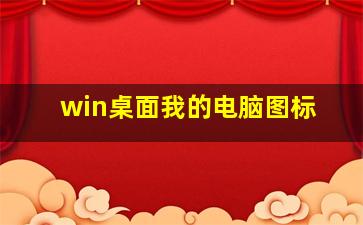 win桌面我的电脑图标